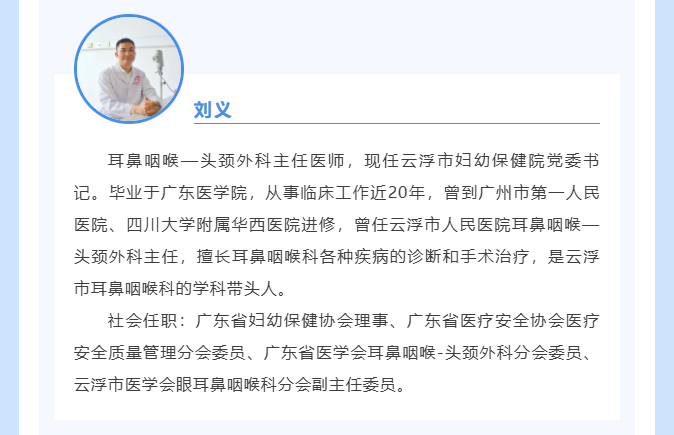 刘义

耳鼻咽喉—头颈外科主任医师，现任云浮市妇幼保健院党委书记。毕业于广东医学院，从事临床工作近20年，曾到广州市第一人民医院、四川大学附属华西医院进修，曾任云浮市人民医院耳鼻咽喉—头颈外科主任，擅长耳鼻咽喉科各种疾病的诊断和手术治疗，是云浮市耳鼻咽喉科的学科带头人。

社会任职：广东省妇幼保健协会理事、广东省医疗安全协会医疗安全质量管理分会委员、广东省医学会耳鼻咽喉-头颈外科分会委员、云浮市医学会眼耳鼻咽喉科分会副主任委员。